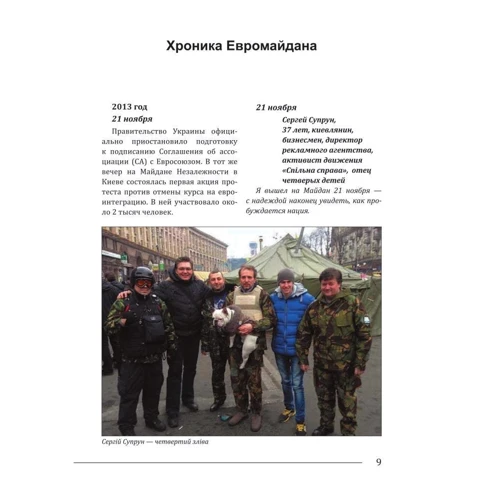 Хроника Евромайдана

2013 год

21 ноября

Правительство Украины официально приостановило подготовку к подписанию Соглашения об ассоциации (СА) с Евросоюзом. В тот же вечер на Майдане Незалежности в Киеве состоялась первая акция протеста против отмены курса на евроинтеграцию. В ней участвовало около 2 тысяч человек.

21 ноября

Сергей Супрун, 37 лет, киевлянин, бизнесмен, директор рекламного агентства, активист движения «Спільна справа», отец четверых детей

Я вышел на Майдан 21 ноября — с надеждой наконец увидеть, как пробуждается нация.

Сергій Супрун — четвертий зліва

9